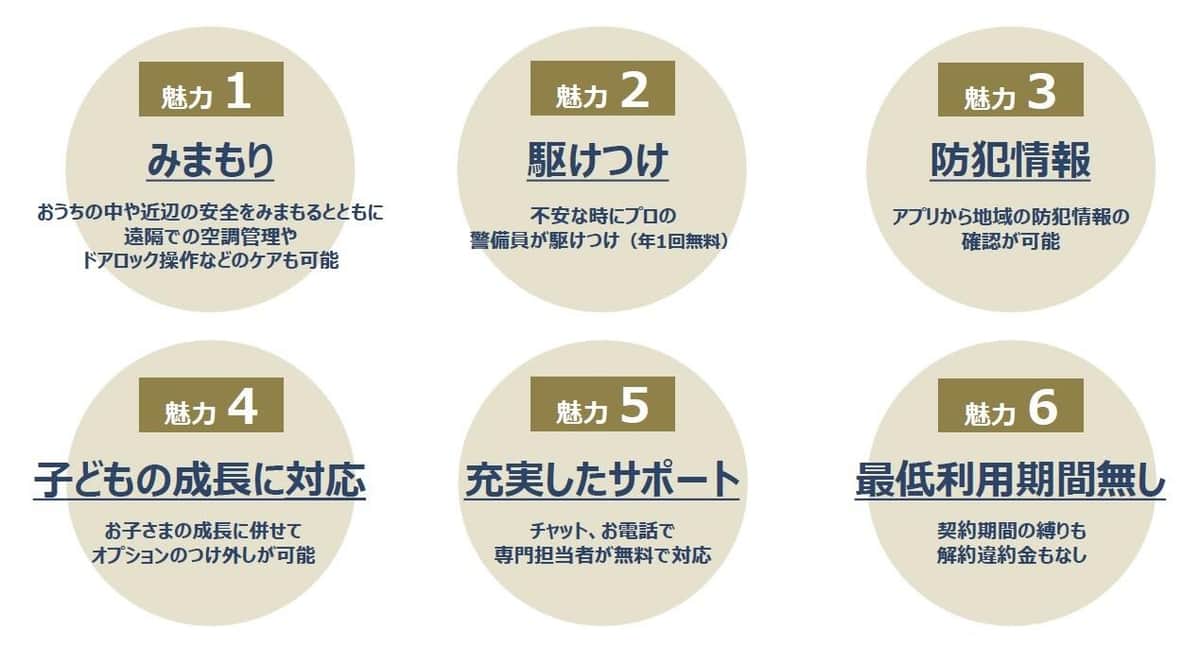 魅力 1

みまもり

おうちの中や近辺の安全をみまもるとともに遠隔での空調管理やドアロック操作などのケアも可能

魅力 2

駆けつけ

不安な時にプロの警備員が駆けつけ（年1回無料）

魅力 3

防犯情報

アプリから地域の防犯情報の確認が可能

魅力 4

子どもの成長に対応

お子さまの成長に併せてオプションのつけ外しが可能

魅力 5

充実したサポート

チャット、お電話で専門担当者が無料で対応

魅力 6

最低利用期間無し

契約期間の縛りも解約違約金もなし